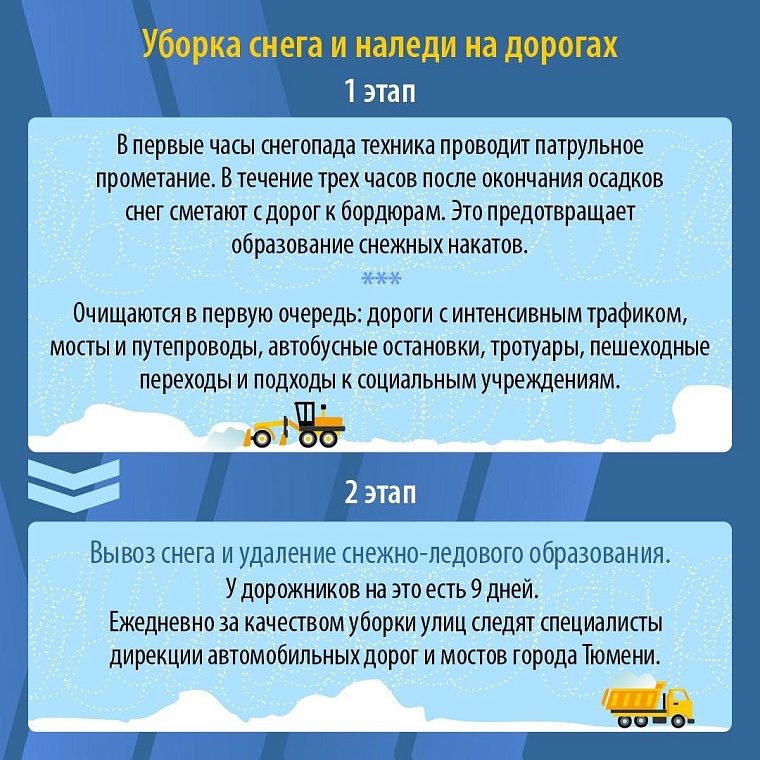 Уборка снега и наледи на дорогах

1 этап

В первые часы снегопада техника проводит патрульное прометание. В течение трех часов после окончания осадков снег сметают с дорог к бордюрам. Это предотвращает образование снежных накатов.

***

Очищаются в первую очередь: дороги с интенсивным трафиком, мосты и путепроводы, автобусные остановки, тротуары, пешеходные переходы и подходы к социальным учреждениям.

2 этап

Вывоз снега и удаление снежно-ледового образования.

У дорожников на это есть 9 дней.

Ежедневно за качеством уборки улиц следят специалисты дирекции автомобильных дорог и мостов города Тюмени.